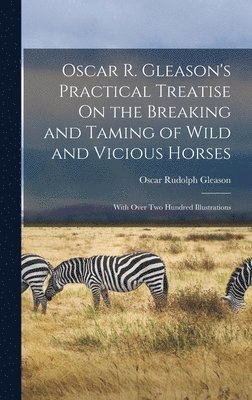 Oscar R. Gleason's Practical Treatise On the Breaking and Taming of Wild and Vicious Horses

Oscar Rudolph Gleason

With Over Two Hundred Illustrations